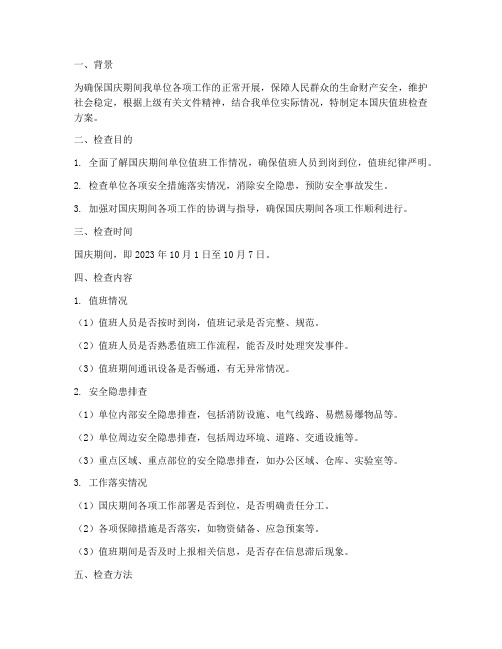 一、背景

为确保国庆期间我单位各项工作的正常开展，保障人民群众的生命财产安全，维护社会稳定，根据上级有关文件精神，结合我单位实际情况，特制定本国庆值班检查方案。

二、检查目的

1. 全面了解国庆期间单位值班工作情况，确保值班人员到岗到位，值班纪律严明。

2. 检查单位各项安全措施落实情况，消除安全隐患，预防安全事故发生。

3. 加强对国庆期间各项工作的协调与指导，确保国庆期间各项工作顺利进行。

三、检查时间

国庆期间，即 2023 年 10 月 1 日至 10 月 7 日。

四、检查内容

1. 值班情况

（1）值班人员是否按时到岗，值班记录是否完整、规范。

（2）值班人员是否熟悉值班工作流程，能否及时处理突发事件。

（3）值班期间通讯设备是否畅通，有无异常情况。

2. 安全隐患排查

（1）单位内部安全隐患排查，包括消防设施、电气线路、易燃易爆物品等。

（2）单位周边安全隐患排查，包括周边环境、道路、交通设施等。

（3）重点区域、重点部位的安全隐患排查，如办公区域、仓库、实验室等。

3. 工作落实情况

（1）国庆期间各项工作部署是否到位，是否明确责任分工。

（2）各项保障措施是否落实，如物资储备、应急预案等。

（3）值班期间是否及时上报相关信息，是否存在信息滞后现象。

五、检查方法